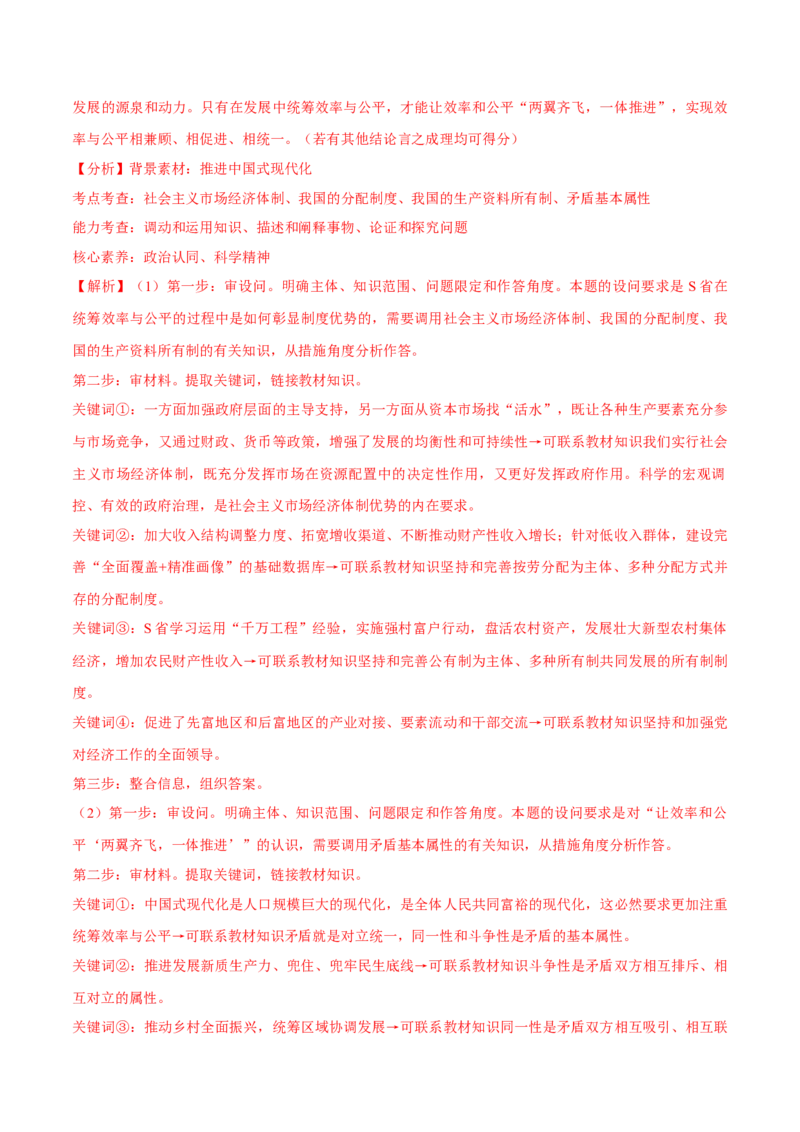 发展的源泉和动力。只有在发展中统筹效率与公平，才能让效率和公平“两翼齐飞，一体推进”，实现效率与公平相兼顾、相促进、相统一。（若有其他结论言之成理均可得分）

【分析】背景素材：推进中国式现代化

考点考查：社会主义市场经济体制、我国的分配制度、我国的生产资料所有制、矛盾基本属性

能力考查：调动和运用知识、描述和阐释事物、论证和探究问题

核心素养：政治认同、科学精神

【解析】（1）第一步：审设问。明确主体、知识范围、问题限定和作答角度。本题的设问要求是 S 省在统筹效率与公平的过程中是如何彰显制度优势的，需要调用社会主义市场经济体制、我国的分配制度、我国的生产资料所有制的有关知识，从措施角度分析作答。

第二步：审材料。提取关键词，链接教材知识。

关键词①：一方面加强政府层面的主导支持，另一方面从资本市场找“活水”，既让各种生产要素充分参与市场竞争，又通过财政、货币等政策，增强了发展的均衡性和可持续性→可联系教材知识我们实行社会主义市场经济体制，既充分发挥市场在资源配置中的决定性作用，又更好发挥政府作用。科学的宏观调控、有效的政府治理，是社会主义市场经济体制优势的内在要求。

关键词②：加大收入结构调整力度、拓宽增收渠道、不断推动财产性收入增长；针对低收入群体，建设完善“全面覆盖+精准画像”的基础数据库→可联系教材知识坚持和完善按劳分配为主体、多种分配方式并存的分配制度。

关键词③：S 省学习运用“千万工程”经验，实施强村富户行动，盘活农村资产，发展壮大新型农村集体经济，增加农民财产性收入→可联系教材知识坚持和完善公有制为主体、多种所有制共同发展的所有制制度。

关键词④：促进了先富地区和后富地区的产业对接、要素流动和干部交流→可联系教材知识坚持和加强党对经济工作的全面领导。

第三步：整合信息，组织答案。

（2）第一步：审设问。明确主体、知识范围、问题限定和作答角度。本题的设问要求是对“让效率和公平‘两翼齐飞，一体推进’”的认识，需要调用矛盾基本属性的有关知识，从措施角度分析作答。

第二步：审材料。提取关键词，链接教材知识。

关键词①：中国式现代化是人口规模巨大的现代化，是全体人民共同富裕的现代化，这必然要求更加注重统筹效率与公平→可联系教材知识矛盾就是对立统一，同一性和斗争性是矛盾的基本属性。

关键词②：推进发展新质生产力、兜住、兜牢民生底线→可联系教材知识斗争性是矛盾双方相互排斥、相互对立的属性。

关键词③：推动乡村全面振兴，统筹区域协调发展→可联系教材知识同一性是矛盾双方相互吸引、相互联